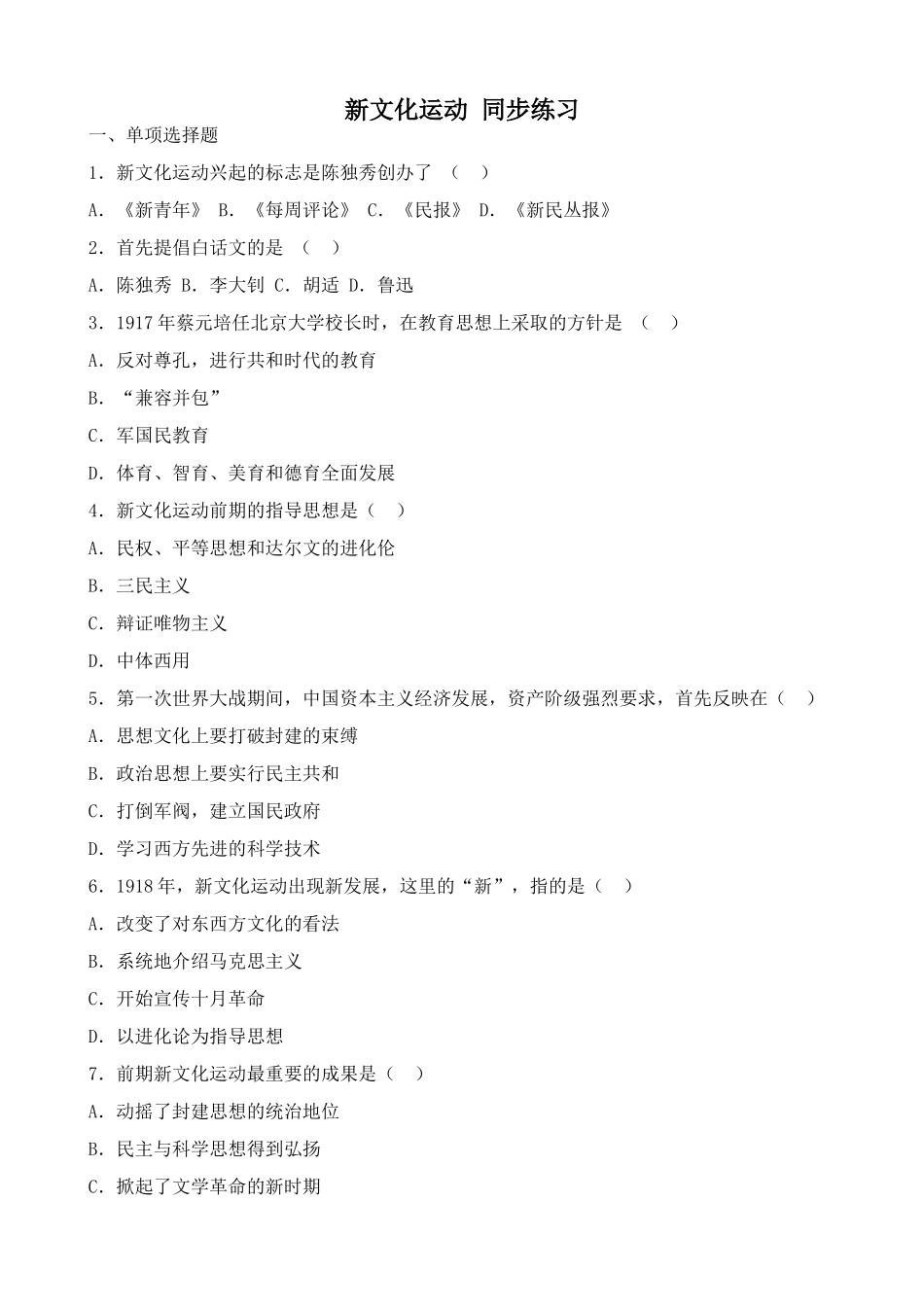 新文化运动 同步练习

一、单项选择题

1. 新文化运动兴起的标志是陈独秀创办了 （ ）

A. 《新青年》 B. 《每周评论》 C. 《民报》 D. 《新民丛报》

2. 首先提倡白话文的是 （ ）

A. 陈独秀 B. 李大钊 C. 胡适 D. 鲁迅

3. 1917 年蔡元培任北京大学校长时，在教育思想上采取的方针是 （ ）

A. 反对尊孔，进行共和时代的教育

B. “兼容并包”

C. 军国民教育

D. 体育、智育、美育和德育全面发展

4. 新文化运动前期的指导思想是（ ）

A. 民权、平等思想和达尔文的进化伦

B. 三民主义

C. 辩证唯物主义

D. 中体西用

5. 第一次世界大战期间，中国资本主义经济发展，资产阶级强烈要求，首先反映在（ ）

A. 思想文化上要打破封建的束缚

B. 政治思想上要实行民主共和

C. 打倒军阀，建立国民政府

D. 学习西方先进的科学技术

6. 1918 年，新文化运动出现新发展，这里的“新”，指的是（ ）

A. 改变了对东西方文化的看法

B. 系统地介绍马克思主义

C. 开始宣传十月革命

D. 以进化论为指导思想

7. 前期新文化运动最重要的成果是（ ）

A. 动摇了封建思想的统治地位

B. 民主与科学思想得到弘扬

C. 掀起了文学革命的新时期